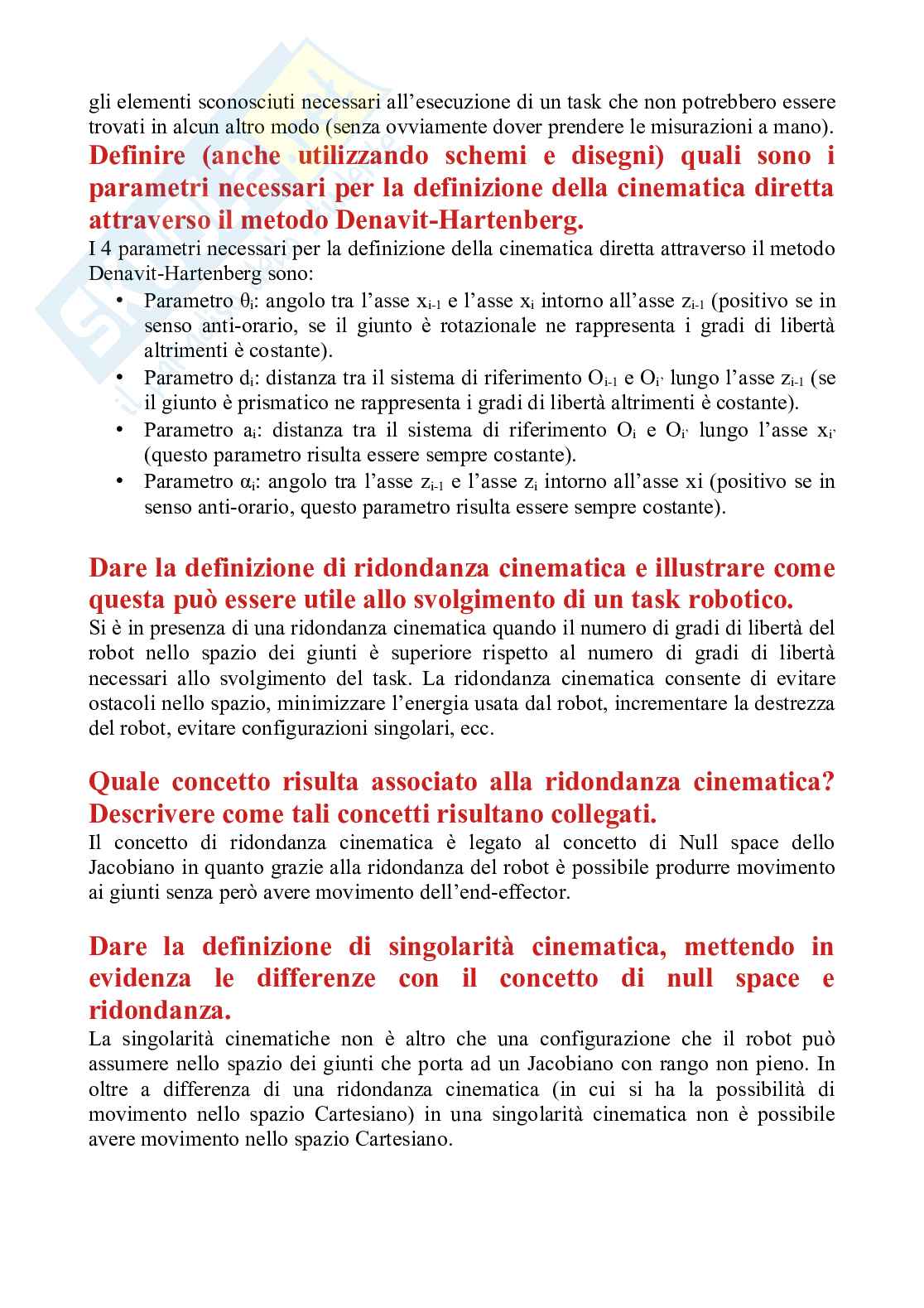 gli elementi sconosciuti necessari all'esecuzione di un task che non potrebbero essere trovati in alcun altro modo (senza ovviamente dover prendere le misurazioni a mano).

Definire (anche utilizzando schemi e disegni) quali sono i parametri necessari per la definizione della cinematica diretta attraverso il metodo Denavit-Hartenberg.

I 4 parametri necessari per la definizione della cinematica diretta attraverso il metodo Denavit-Hartenberg sono:
• Parametro $\theta_i$: angolo tra l'asse $x_{i-1}$ e l'asse $x_i$ intorno all'asse $z_{i-1}$ (positivo se in senso anti-orario, se il giunto è rotazionale ne rappresenta i gradi di libertà altrimenti è costante).
• Parametro $d_i$: distanza tra il sistema di riferimento $O_{i-1}$ e $O_{i'}$ lungo l'asse $z_{i-1}$ (se il giunto è prismatico ne rappresenta i gradi di libertà altrimenti è costante).
• Parametro $a_i$: distanza tra il sistema di riferimento $O_i$ e $O_{i'}$ lungo l'asse $x_{i'}$ (questo parametro risulta essere sempre costante).
• Parametro $\alpha_i$: angolo tra l'asse $z_{i-1}$ e l'asse $z_i$ intorno all'asse xi (positivo se in senso anti-orario, questo parametro risulta essere sempre costante).

Dare la definizione di ridondanza cinematica e illustrare come questa può essere utile allo svolgimento di un task robotico.

Si è in presenza di una ridondanza cinematica quando il numero di gradi di libertà del robot nello spazio dei giunti è superiore rispetto al numero di gradi di libertà necessari allo svolgimento del task. La ridondanza cinematica consente di evitare ostacoli nello spazio, minimizzare l'energia usata dal robot, incrementare la destrezza del robot, evitare configurazioni singolari, ecc.

Quale concetto risulta associato alla ridondanza cinematica? Descrivere come tali concetti risultano collegati.

Il concetto di ridondanza cinematica è legato al concetto di Null space dello Jacobiano in quanto grazie alla ridondanza del robot è possibile produrre movimento ai giunti senza però avere movimento dell'end-effector.

Dare la definizione di singolarità cinematica, mettendo in evidenza le differenze con il concetto di null space e ridondanza.

La singolarità cinematiche non è altro che una configurazione che il robot può assumere nello spazio dei giunti che porta ad un Jacobiano con rango non pieno. In oltre a differenza di una ridondanza cinematica (in cui si ha la possibilità di movimento nello spazio Cartesiano) in una singolarità cinematica non è possibile avere movimento nello spazio Cartesiano.